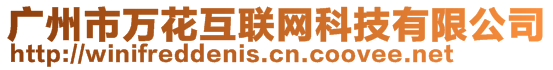 广州市万花互联网科技有限公司
http://winifreddenis.cn.coovee.net